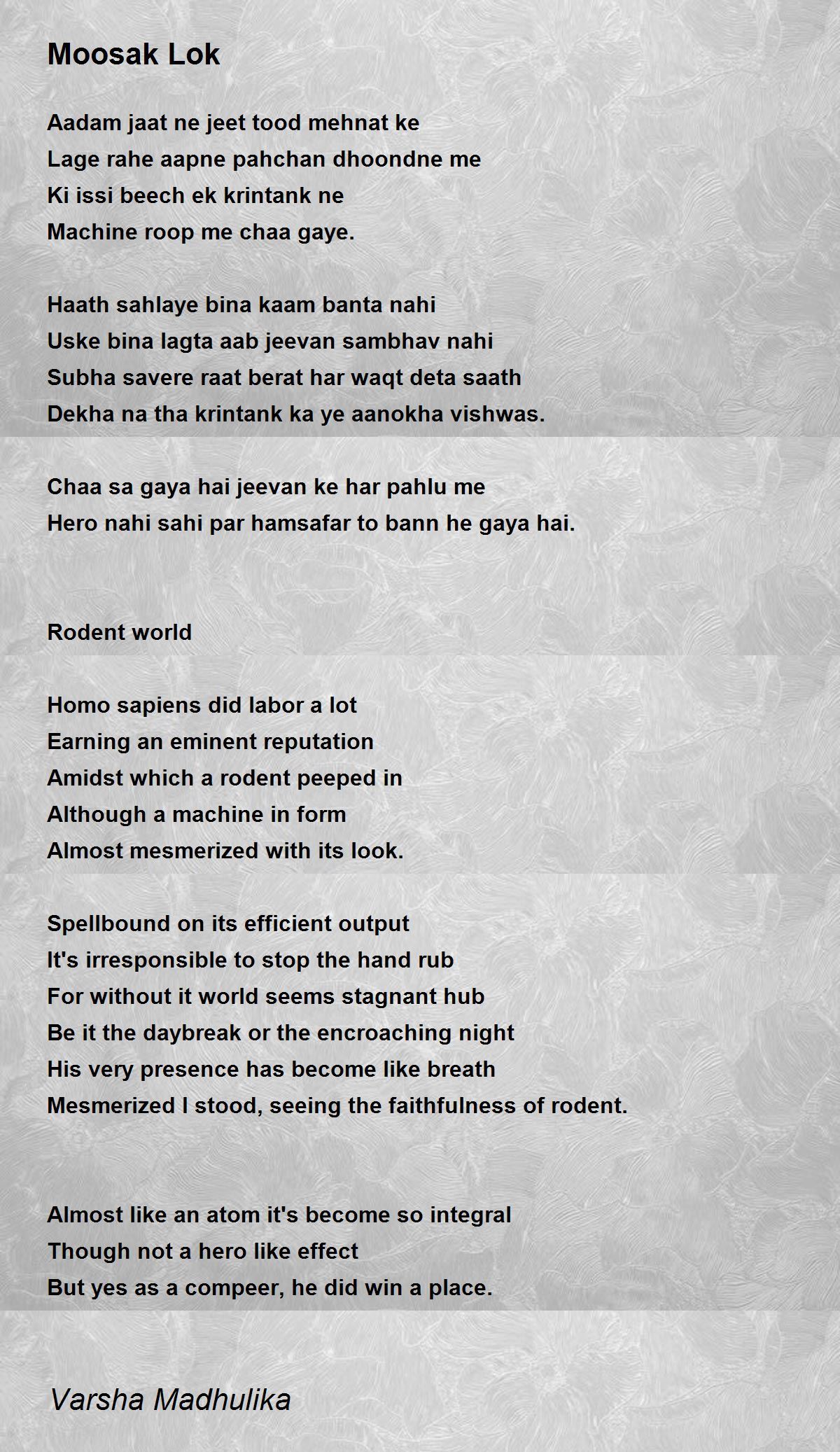 Moosak Lok

Aadam jaat ne jeet tood mehnat ke
Lage rahe aapne pahchan dhoondne me
Ki issi beech ek krintank ne
Machine roop me chaa gaye.

Haath sahlaye bina kaam banta nahi
Uske bina lagta aab jeevan sambhav nahi
Subha savere raat berat har waqt deta saath
Dekha na tha krintank ka ye aanokha vishwas.

Chaa sa gaya hai jeevan ke har pahlu me
Hero nahi sahi par hamsafar to bann he gaya hai.

Rodent world

Homo sapiens did labor a lot
Earning an eminent reputation
Amidst which a rodent peeped in
Although a machine in form
Almost mesmerized with its look.

Spellbound on its efficient output
It's irresponsible to stop the hand rub
For without it world seems stagnant hub
Be it the daybreak or the encroaching night
His very presence has become like breath
Mesmerized I stood, seeing the faithfulness of rodent.

Almost like an atom it's become so integral
Though not a hero like effect
But yes as a compeer, he did win a place.

Varsha Madhulika